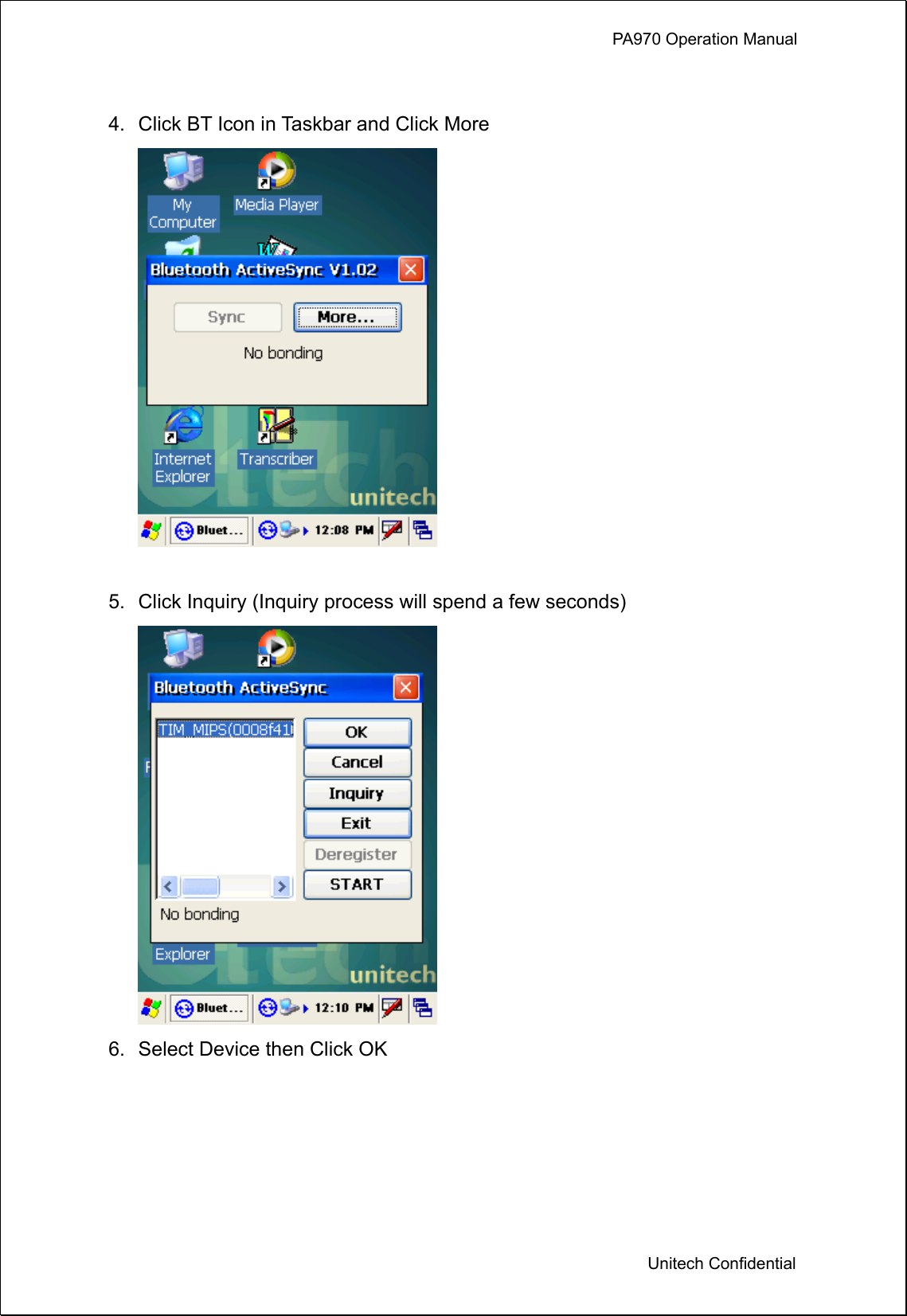 PA970 Operation Manual

4. Click BT Icon in Taskbar and Click More

My Computer
Media Player
Bluetooth ActiveSync V1.02
Sync
More...
No bonding
Internet Explorer
Transcriber
unitech
Bluet...
12:08 PM

5. Click Inquiry (Inquiry process will spend a few seconds)

Bluetooth ActiveSync
TIM_MIPS(0008f41
OK
Cancel
Inquiry
Exit
Deregister
START
No bonding
Explorer
unitech
Bluet...
12:10 PM

6. Select Device then Click OK

Unitech Confidential